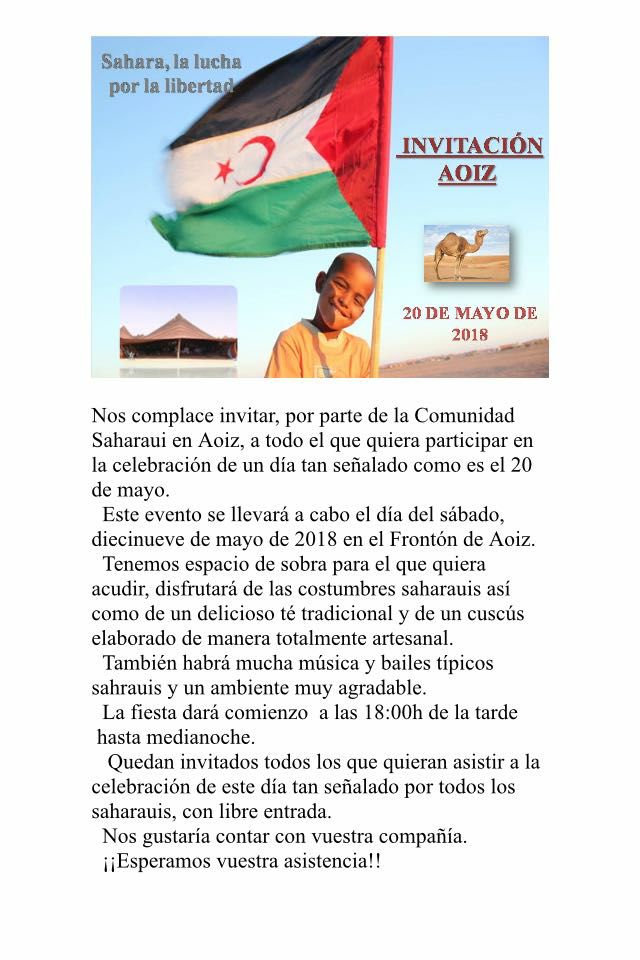 Sahara, la lucha por la libertad

INVITACIÓN AOIZ

20 DE MAYO DE 2018

Nos complace invitar, por parte de la Comunidad Saharaui en Aoiz, a todo el que quiera participar en la celebración de un día tan señalado como es el 20 de mayo.

Este evento se llevará a cabo el día del sábado, diecinueve de mayo de 2018 en el Frontón de Aoiz.

Tenemos espacio de sobra para el que quiera acudir, disfrutará de las costumbres saharauis así como de un delicioso té tradicional y de un cuscús elaborado de manera totalmente artesanal.

También habrá mucha música y bailes típicos sahrauis y un ambiente muy agradable.

La fiesta dará comienzo a las 18:00h de la tarde hasta medianoche.

Quedan invitados todos los que quieran asistir a la celebración de este día tan señalado por todos los saharauis, con libre entrada.

Nos gustaría contar con vuestra compañía.

¡¡Esperamos vuestra asistencia!!